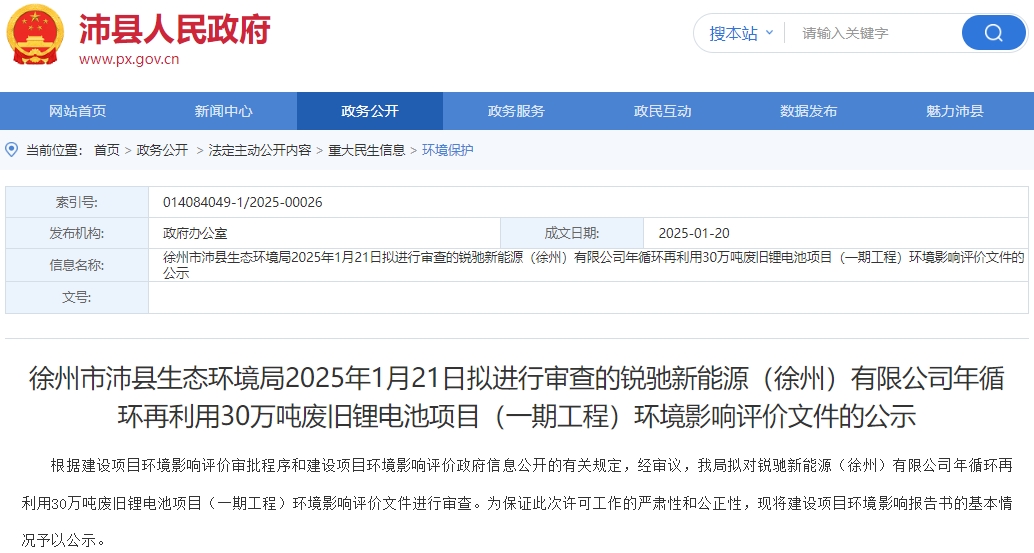 沛县人民政府
www.px.gov.cn

搜本站
请输入关键字

网站首页 新闻中心 政务公开 政务服务 政民互动 数据发布 魅力沛县

当前位置： 首页 > 政务公开 > 法定主动公开内容 > 重大民生信息 > 环境保护

| 索引号: | 014084049-1/2025-00026 | | |
|---|---|---|---|
| 发布机构: | 政府办公室 | 成文日期: | 2025-01-20 |
| 信息名称: | 徐州市沛县生态环境局2025年1月21日拟进行审查的锐驰新能源（徐州）有限公司年循环再利用30万吨废旧锂电池项目（一期工程）环境影响评价文件的公示 | | |
| 文号: | | | |

徐州市沛县生态环境局2025年1月21日拟进行审查的锐驰新能源（徐州）有限公司年循环再利用30万吨废旧锂电池项目（一期工程）环境影响评价文件的公示

根据建设项目环境影响评价审批程序和建设项目环境影响评价政府信息公开的有关规定，经审议，我局拟对锐驰新能源（徐州）有限公司年循环再利用30万吨废旧锂电池项目（一期工程）环境影响评价文件进行审查。为保证此次许可工作的严肃性和公正性，现将建设项目环境影响报告书的基本情况予以公示。